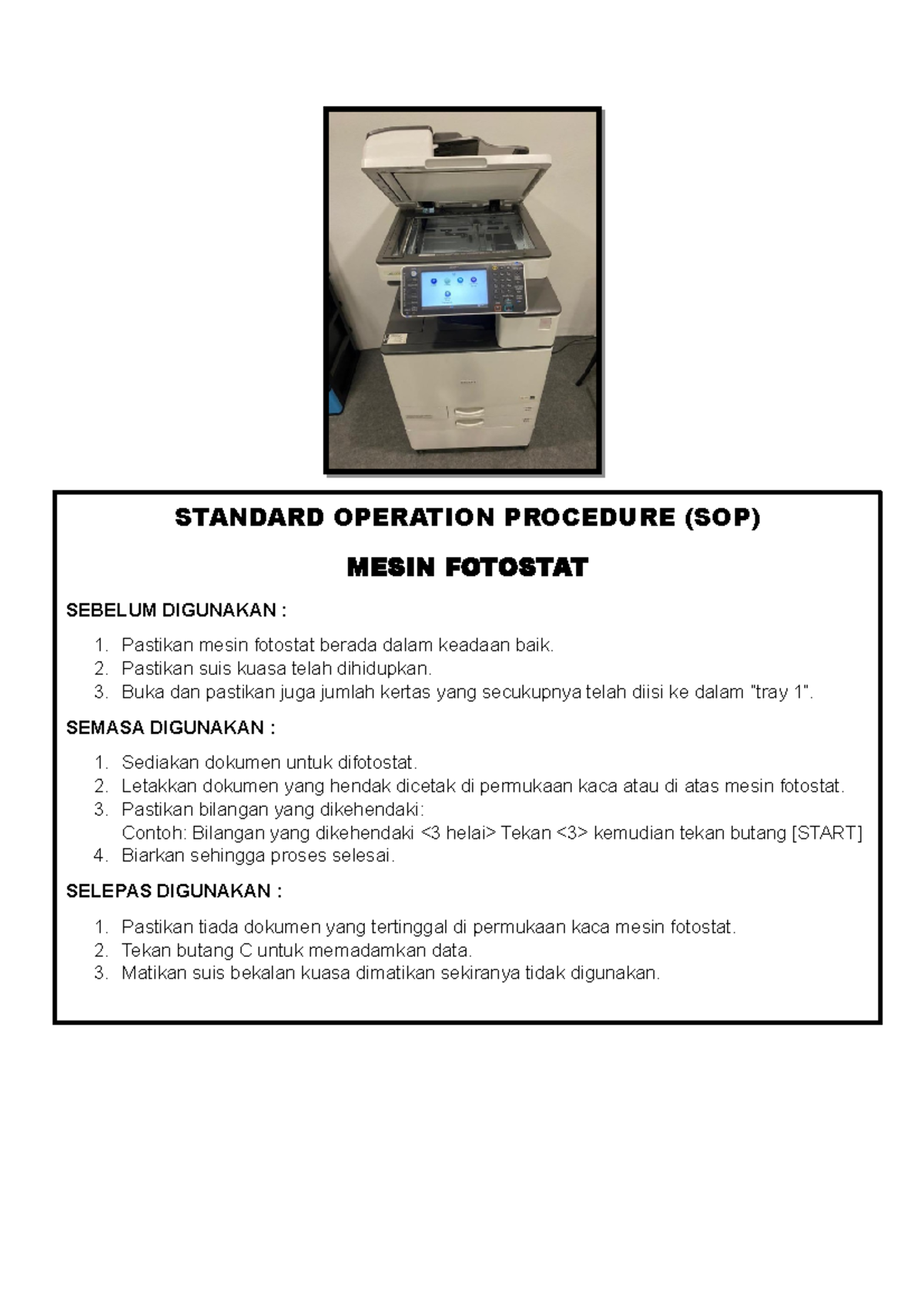 STANDARD OPERATION PROCEDURE (SOP)

MESIN FOTOSTAT

SEBELUM DIGUNAKAN :

1. Pastikan mesin fotostat berada dalam keadaan baik.
2. Pastikan suis kuasa telah dihidupkan.
3. Buka dan pastikan juga jumlah kertas yang secukupnya telah diisi ke dalam "tray 1".

SEMASA DIGUNAKAN :

1. Sediakan dokumen untuk difotostat.
2. Letakkan dokumen yang hendak dicetak di permukaan kaca atau di atas mesin fotostat.
3. Pastikan bilangan yang dikehendaki:
Contoh: Bilangan yang dikehendaki <3 helai> Tekan <3> kemudian tekan butang [START]
4. Biarkan sehingga proses selesai.

SELEPAS DIGUNAKAN :

1. Pastikan tiada dokumen yang tertinggal di permukaan kaca mesin fotostat.
2. Tekan butang C untuk memadamkan data.
3. Matikan suis bekalan kuasa dimatikan sekiranya tidak digunakan.